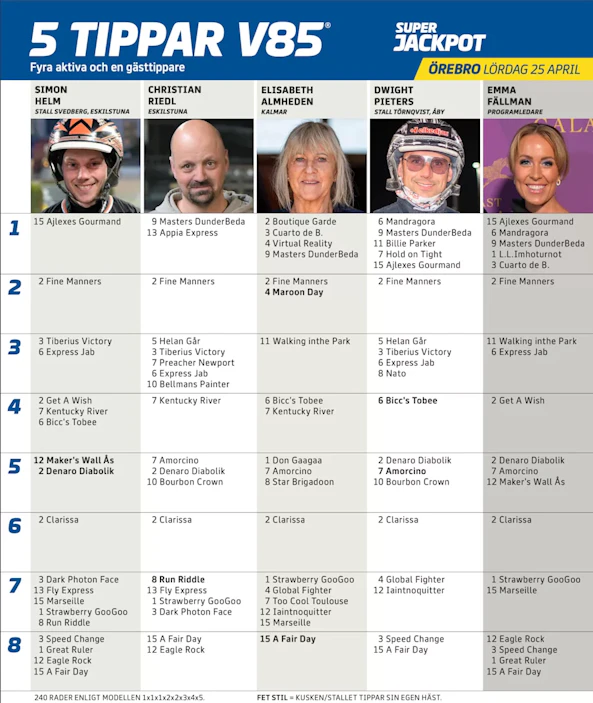 5 TIPPAR V85®
Fyra aktiva och en gästtippare

SUPER JACKPOT

ÖREBRO LÖRDAG 25 APRIL

|  | SIMON HELM STALL SVEDBERG, ESKILSTUNA | CHRISTIAN RIEDL ESKILSTUNA | ELISABETH ALMHEDEN KALMAR | DWIGHT PIETERS STALL TÖRNQVIST, ÅBY | EMMA FÄLLMAN PROGRAMLEDARE |
|---|---|---|---|---|---|
| 1 | 15 Ajlexes Gourmand | 9 Masters DunderBeda 13 Appia Express | 2 Boutique Garde 3 Cuarto de B. 4 Virtual Reality 9 Masters DunderBeda | 6 Mandragora 9 Masters DunderBeda 11 Billie Parker 7 Hold on Tight 15 Ajlexes Gourmand | 15 Ajlexes Gourmand 6 Mandragora 9 Masters DunderBeda 1 L.L.Imhoturnot 3 Cuarto de B. |
| 2 | 2 Fine Manners | 2 Fine Manners | 2 Fine Manners 4 Maroon Day | 2 Fine Manners | 2 Fine Manners |
| 3 | 3 Tiberius Victory 6 Express Jab | 5 Helan Går 3 Tiberius Victory 7 Preacher Newport 6 Express Jab 10 Bellmans Painter | 11 Walking inthe Park | 5 Helan Går 3 Tiberius Victory 6 Express Jab 8 Nato | 11 Walking inthe Park 6 Express Jab |
| 4 | 2 Get A Wish 7 Kentucky River 6 Bicc's Tobee | 7 Kentucky River | 6 Bicc's Tobee 7 Kentucky River | 6 Bicc's Tobee | 2 Get A Wish |
| 5 | 12 Maker's Wall Ås 2 Denaro Diabolik | 7 Amorcino 2 Denaro Diabolik 10 Bourbon Crown | 1 Don Gaagaa 7 Amorcino 8 Star Brigadoon | 2 Denaro Diabolik 7 Amorcino 10 Bourbon Crown | 2 Denaro Diabolik 7 Amorcino 12 Maker's Wall Ås |
| 6 | 2 Clarissa | 2 Clarissa | 2 Clarissa | 2 Clarissa | 2 Clarissa |
| 7 | 3 Dark Photon Face 13 Fly Express 15 Marseille 1 Strawberry GooGoo 8 Run Riddle | 8 Run Riddle 13 Fly Express 1 Strawberry GooGoo 3 Dark Photon Face | 1 Strawberry GooGoo 4 Global Fighter 7 Too Cool Toulouse 12 Iaintnoquitter 15 Marseille | 4 Global Fighter 12 Iaintnoquitter | 1 Strawberry GooGoo 15 Marseille |
| 8 | 3 Speed Change 1 Great Ruler 12 Eagle Rock 15 A Fair Day | 15 A Fair Day 12 Eagle Rock | 15 A Fair Day | 3 Speed Change 15 A Fair Day | 12 Eagle Rock 3 Speed Change 1 Great Ruler 15 A Fair Day |

240 RADER ENLIGT MODELLEN 1x1x1x2x2x3x4x5.

FET STIL = KUSKEN/STALLET TIPPAR SIN EGEN HÄST.